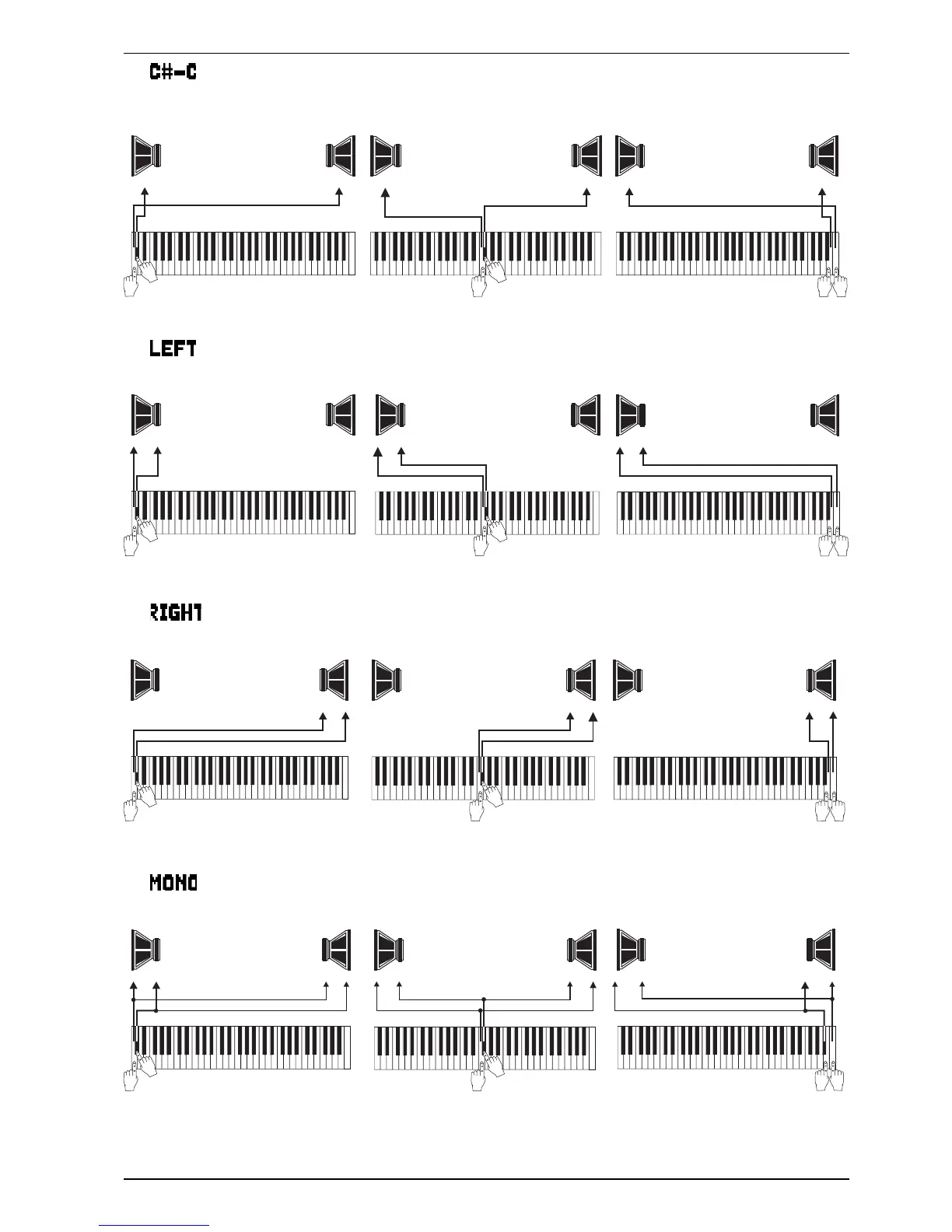 C#-C

LEFT

RIGHT

MONO